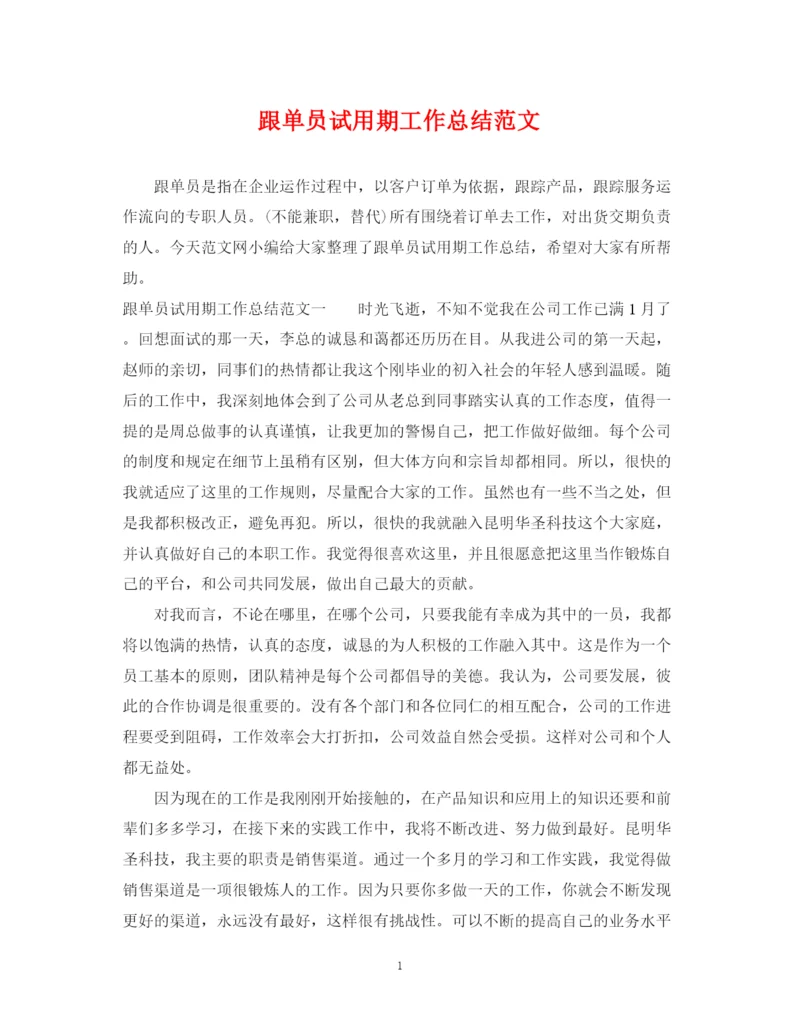 跟单员试用期工作总结范文

跟单员是指在企业运作过程中，以客户订单为依据，跟踪产品，跟踪服务运作流向的专职人员。(不能兼职，替代)所有围绕着订单去工作，对出货交期负责的人。今天范文网小编给大家整理了跟单员试用期工作总结，希望对大家有所帮助。

跟单员试用期工作总结范文一　　时光飞逝，不知不觉我在公司工作已满1月了。回想面试的那一天，李总的诚恳和蔼都还历历在目。从我进公司的第一天起，赵师的亲切，同事们的热情都让我这个刚毕业的初入社会的年轻人感到温暖。随后的工作中，我深刻地体会到了公司从老总到同事踏实认真的工作态度，值得一提的是周总做事的认真谨慎，让我更加的警惕自己，把工作做好做细。每个公司的制度和规定在细节上虽稍有区别，但大体方向和宗旨却都相同。所以，很快的我就适应了这里的工作规则，尽量配合大家的工作。虽然也有一些不当之处，但是我都积极改正，避免再犯。所以，很快的我就融入昆明华圣科技这个大家庭，并认真做好自己的本职工作。我觉得很喜欢这里，并且很愿意把这里当作锻炼自己的平台，和公司共同发展，做出自己最大的贡献。

对我而言，不论在哪里，在哪个公司，只要我能有幸成为其中的一员，我都将以饱满的热情，认真的态度，诚恳的为人积极的工作融入其中。这是作为一个员工基本的原则，团队精神是每个公司都倡导的美德。我认为，公司要发展，彼此的合作协调是很重要的。没有各个部门和各位同仁的相互配合，公司的工作进程要受到阻碍，工作效率会大打折扣，公司效益自然会受损。这样对公司和个人都无益处。

因为现在的工作是我刚刚开始接触的，在产品知识和应用上的知识还要和前辈们多多学习，在接下来的实践工作中，我将不断改进、努力做到最好。昆明华圣科技，我主要的职责是销售渠道。通过一个多月的学习和工作实践，我觉得做销售渠道是一项很锻炼人的工作。因为只要你多做一天的工作，你就会不断发现更好的渠道，永远没有最好，这样很有挑战性。可以不断的提高自己的业务水平

1